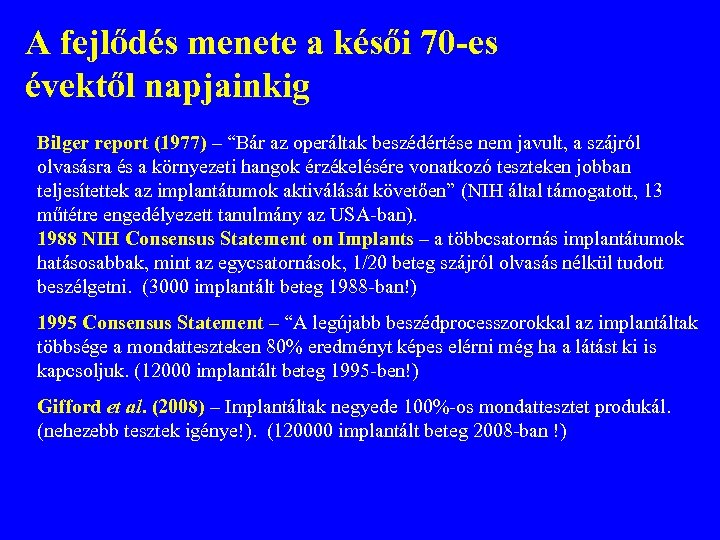 A fejlődés menete a késői 70-es évektől napjainkig

Bilger report (1977) – “Bár az operáltak beszédértése nem javult, a szájról olvasásra és a környezeti hangok érzékelésére vonatkozó teszteken jobban teljesítettek az implantátumok aktiválását követően” (NIH által támogatott, 13 műtétre engedélyezett tanulmány az USA-ban).
1988 NIH Consensus Statement on Implants – a többcsatornás implantátumok hatásosabbak, mint az egycsatornások, 1/20 beteg szájról olvasás nélkül tudott beszélgetni. (3000 implantált beteg 1988-ban!)

1995 Consensus Statement – “A legújabb beszédprocesszorokkal az implantáltak többsége a mondatteszteken 80% eredményt képes elérni még ha a látást ki is kapcsoljuk. (12000 implantált beteg 1995-ben!)

Gifford et al. (2008) – Implantáltak negyede 100%-os mondattesztet produkál. (nehezebb tesztek igénye!). (120000 implantált beteg 2008-ban !)